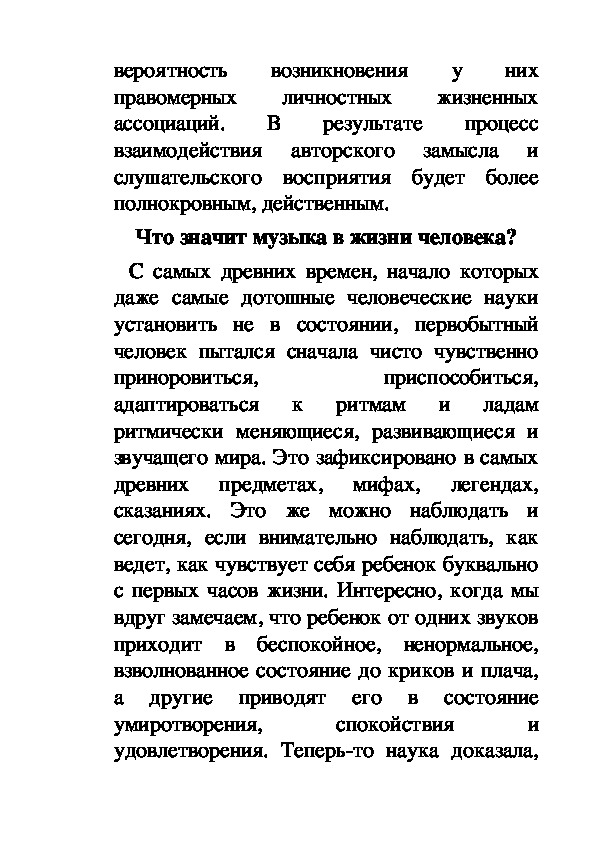 вероятность возникновения у них правомерных личностных жизненных ассоциаций. В результате процесс взаимодействия авторского замысла и слушательского восприятия будет более полнокровным, действенным.

Что значит музыка в жизни человека?

С самых древних времен, начало которых даже самые дотошные человеческие науки установить не в состоянии, первобытный человек пытался сначала чисто чувственно приноровиться, приспособиться, адаптироваться к ритмам и ладам ритмически меняющиеся, развивающиеся и звучащего мира. Это зафиксировано в самых древних предметах, мифах, легендах, сказаниях. Это же можно наблюдать и сегодня, если внимательно наблюдать, как ведет, как чувствует себя ребенок буквально с первых часов жизни. Интересно, когда мы вдруг замечаем, что ребенок от одних звуков приходит в беспокойное, ненормальное, взволнованное состояние до криков и плача, а другие приводят его в состояние умиротворения, спокойствия и удовлетворения. Теперь-то наука доказала,